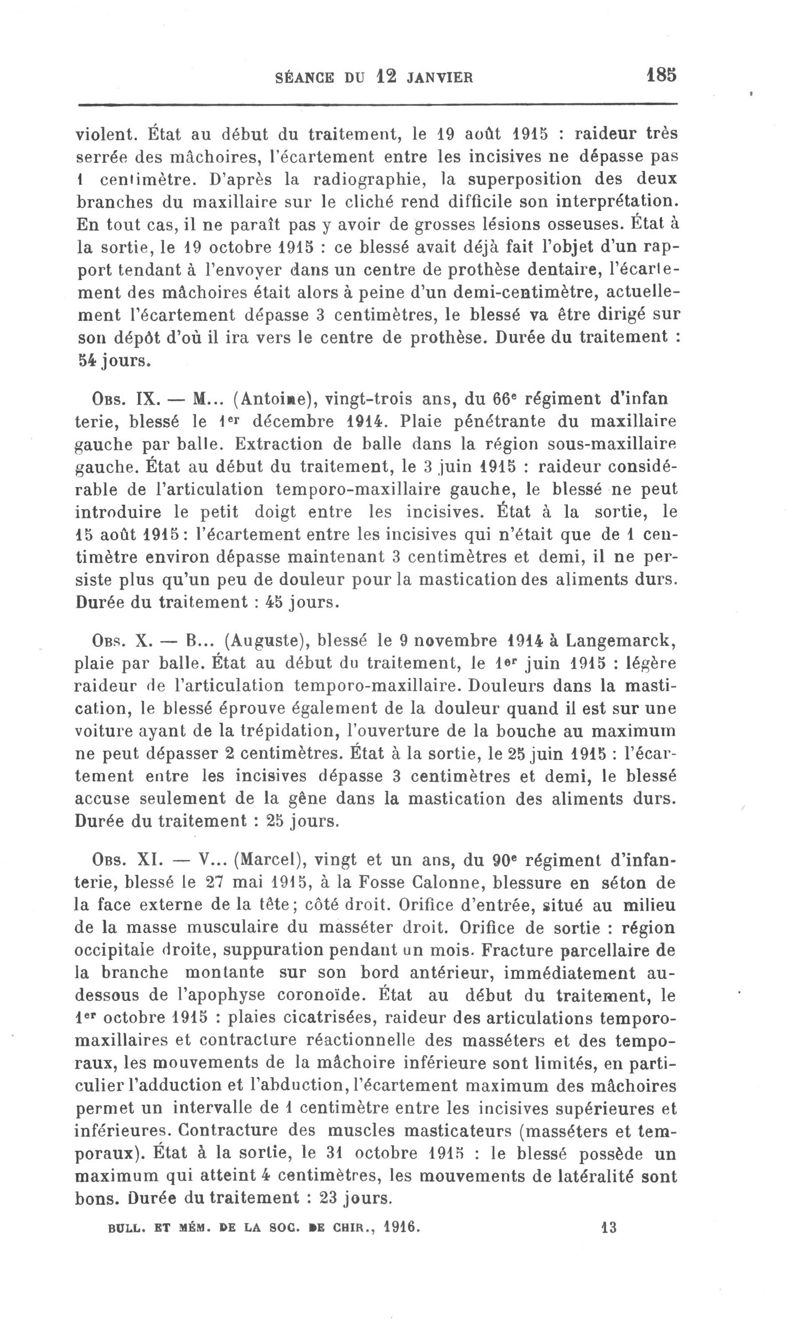 SÉANCE DU 12 JANVIER 185

violent. État au début du traitement, le 19 août 1915 : raideur très serrée des mâchoires, l'écartement entre les incisives ne dépasse pas 1 centimètre. D'après la radiographie, la superposition des deux branches du maxillaire sur le cliché rend difficile son interprétation. En tout cas, il ne paraît pas y avoir de grosses lésions osseuses. État à la sortie, le 19 octobre 1915 : ce blessé avait déjà fait l'objet d'un rapport tendant à l'envoyer dans un centre de prothèse dentaire, l'écartement des mâchoires était alors à peine d'un demi-centimètre, actuellement l'écartement dépasse 3 centimètres, le blessé va être dirigé sur son dépôt d'où il ira vers le centre de prothèse. Durée du traitement : 54 jours.

Obs. IX. — M... (Antoine), vingt-trois ans, du 66e régiment d'infanterie, blessé le 1er décembre 1914. Plaie pénétrante du maxillaire gauche par balle. Extraction de balle dans la région sous-maxillaire gauche. État au début du traitement, le 3 juin 1915 : raideur considérable de l'articulation temporo-maxillaire gauche, le blessé ne peut introduire le petit doigt entre les incisives. État à la sortie, le 15 août 1915 : l'écartement entre les incisives qui n'était que de 1 centimètre environ dépasse maintenant 3 centimètres et demi, il ne persiste plus qu'un peu de douleur pour la mastication des aliments durs. Durée du traitement : 45 jours.

Obs. X. — B... (Auguste), blessé le 9 novembre 1914 à Langemarck, plaie par balle. État au début du traitement, le 1er juin 1915 : légère raideur de l'articulation temporo-maxillaire. Douleurs dans la mastication, le blessé éprouve également de la douleur quand il est sur une voiture ayant de la trépidation, l'ouverture de la bouche au maximum ne peut dépasser 2 centimètres. État à la sortie, le 25 juin 1915 : l'écartement entre les incisives dépasse 3 centimètres et demi, le blessé accuse seulement de la gêne dans la mastication des aliments durs. Durée du traitement : 25 jours.

Obs. XI. — V... (Marcel), vingt et un ans, du 90e régiment d'infanterie, blessé le 27 mai 1915, à la Fosse Calonne, blessure en séton de la face externe de la tête; côté droit. Orifice d'entrée, situé au milieu de la masse musculaire du masséter droit. Orifice de sortie : région occipitale droite, suppuration pendant un mois. Fracture parcellaire de la branche montante sur son bord antérieur, immédiatement au-dessous de l'apophyse coronoïde. État au début du traitement, le 1er octobre 1915 : plaies cicatrisées, raideur des articulations temporo-maxillaires et contracture réactionnelle des masséters et des temporaux, les mouvements de la mâchoire inférieure sont limités, en particulier l'adduction et l'abduction, l'écartement maximum des mâchoires permet un intervalle de 1 centimètre entre les incisives supérieures et inférieures. Contracture des muscles masticateurs (masséters et temporaux). État à la sortie, le 31 octobre 1915 : le blessé possède un maximum qui atteint 4 centimètres, les mouvements de latéralité sont bons. Durée du traitement : 23 jours.

BULL. ET MÉM. DE LA SOC. DE CHIR., 1916. 13